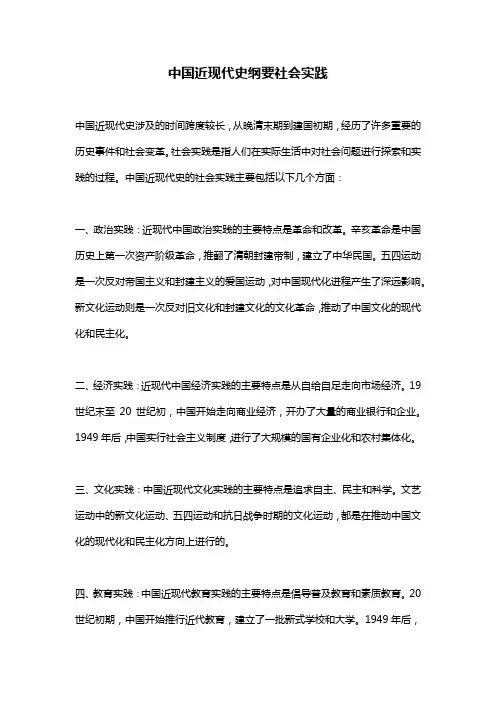 中国近现代史纲要社会实践

中国近现代史涉及的时间跨度较长，从晚清末期到建国初期，经历了许多重要的历史事件和社会变革。社会实践是指人们在实际生活中对社会问题进行探索和实践的过程。中国近现代史的社会实践主要包括以下几个方面：

一、政治实践：近现代中国政治实践的主要特点是革命和改革。辛亥革命是中国历史上第一次资产阶级革命，推翻了清朝封建帝制，建立了中华民国。五四运动是一次反对帝国主义和封建主义的爱国运动，对中国现代化进程产生了深远影响。新文化运动则是一次反对旧文化和封建文化的文化革命，推动了中国文化的现代化和民主化。

二、经济实践：近现代中国经济实践的主要特点是从自给自足走向市场经济。19世纪末至 20 世纪初，中国开始走向商业经济，开办了大量的商业银行和企业。1949 年后，中国实行社会主义制度，进行了大规模的国有企业化和农村集体化。

三、文化实践：中国近现代文化实践的主要特点是追求自主、民主和科学。文艺运动中的新文化运动、五四运动和抗日战争时期的文化运动，都是在推动中国文化的现代化和民主化方向上进行的。

四、教育实践：中国近现代教育实践的主要特点是倡导普及教育和素质教育。20世纪初期，中国开始推行近代教育，建立了一批新式学校和大学。1949 年后，